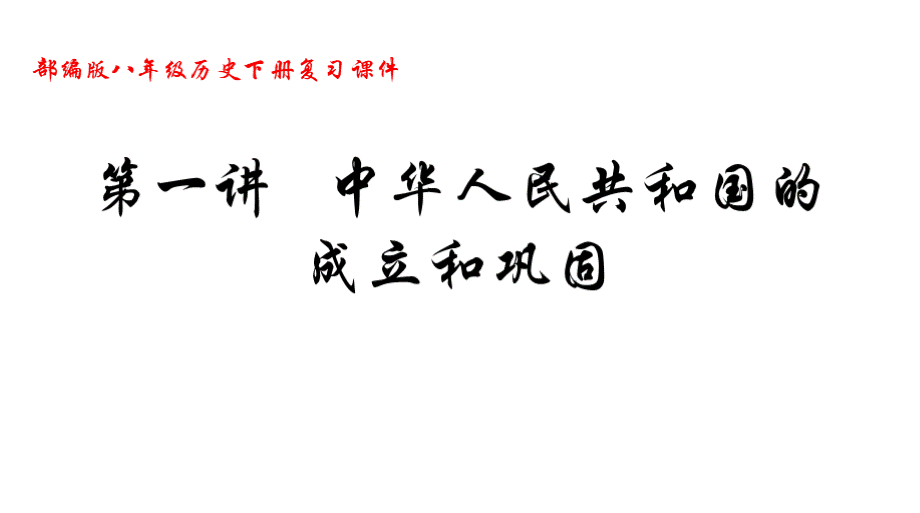 部编版八年级历史下册复习课件

第一讲　中华人民共和国的成立和巩固